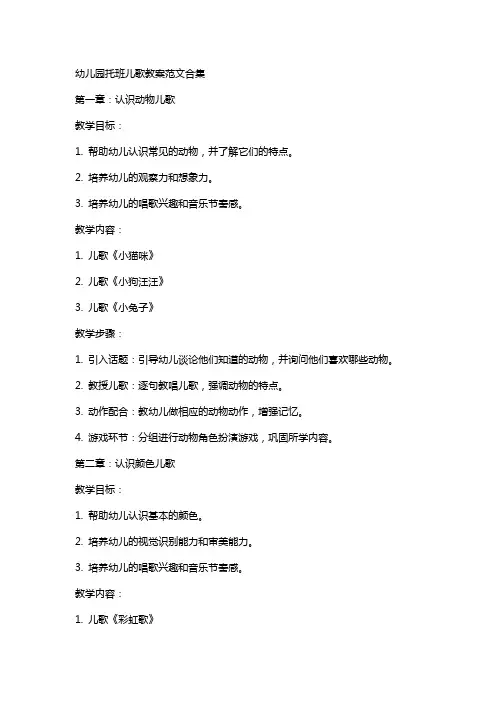 幼儿园托班儿歌教案范文合集

第一章：认识动物儿歌

教学目标：

1. 帮助幼儿认识常见的动物，并了解它们的特点。

2. 培养幼儿的观察力和想象力。

3. 培养幼儿的唱歌兴趣和音乐节奏感。

教学内容：

1. 儿歌《小猫咪》

2. 儿歌《小狗汪汪》

3. 儿歌《小兔子》

教学步骤：

1. 引入话题：引导幼儿谈论他们知道的动物，并询问他们喜欢哪些动物。

2. 教授儿歌：逐句教唱儿歌，强调动物的特点。

3. 动作配合：教幼儿做相应的动物动作，增强记忆。

4. 游戏环节：分组进行动物角色扮演游戏，巩固所学内容。

第二章：认识颜色儿歌

教学目标：

1. 帮助幼儿认识基本的颜色。

2. 培养幼儿的视觉识别能力和审美能力。

3. 培养幼儿的唱歌兴趣和音乐节奏感。

教学内容：

1. 儿歌《彩虹歌》